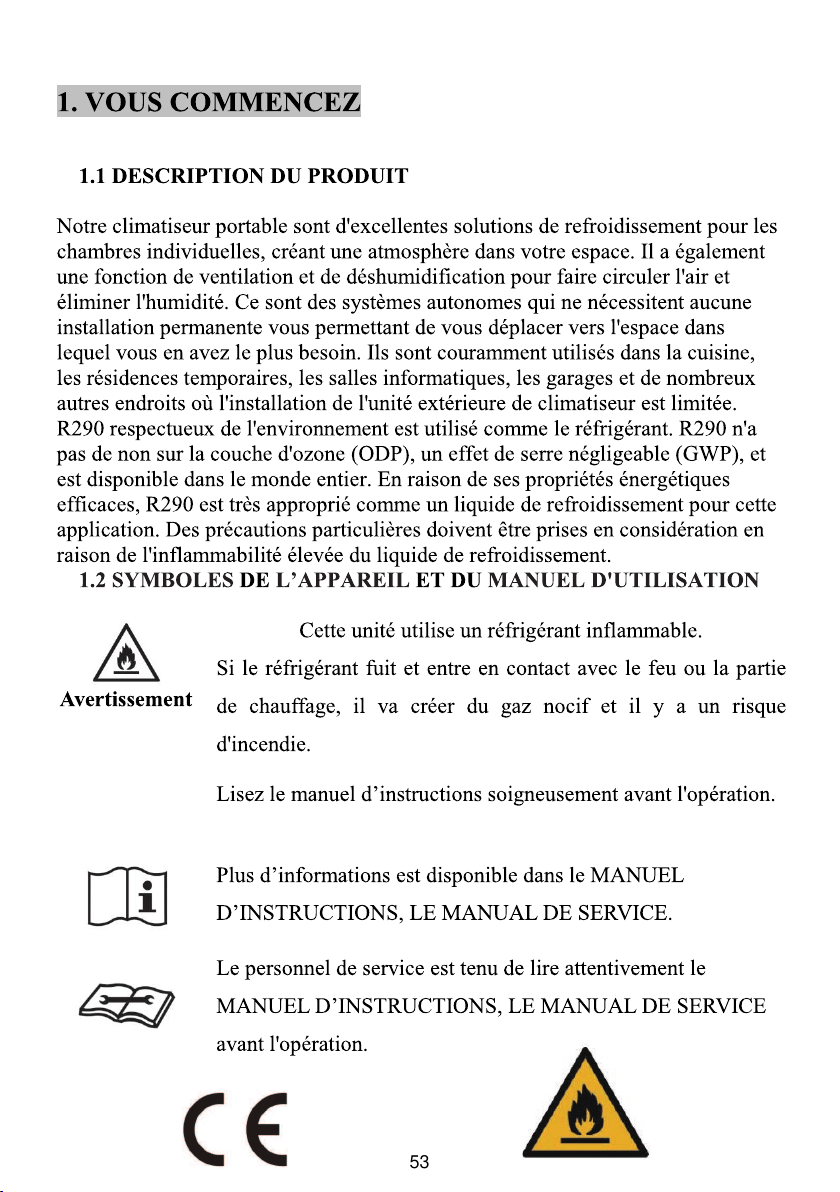 1. VOUS COMMENCEZ

1.1 DESCRIPTION DU PRODUIT

Notre climatiseur portable sont d'excellentes solutions de refroidissement pour les chambres individuelles, créant une atmosphère dans votre espace. Il a également une fonction de ventilation et de déshumidification pour faire circuler l'air et éliminer l'humidité. Ce sont des systèmes autonomes qui ne nécessitent aucune installation permanente vous permettant de vous déplacer vers l'espace dans lequel vous en avez le plus besoin. Ils sont couramment utilisés dans la cuisine, les résidences temporaires, les salles informatiques, les garages et de nombreux autres endroits où l'installation de l'unité extérieure de climatiseur est limitée. R290 respectueux de l'environnement est utilisé comme le réfrigérant. R290 n'a pas de non sur la couche d'ozone (ODP), un effet de serre négligeable (GWP), et est disponible dans le monde entier. En raison de ses propriétés énergétiques efficaces, R290 est très approprié comme un liquide de refroidissement pour cette application. Des précautions particulières doivent être prises en considération en raison de l'inflammabilité élevée du liquide de refroidissement.

1.2 SYMBOLES DE L'APPAREIL ET DU MANUEL D'UTILISATION

Avertissement

Cette unité utilise un réfrigérant inflammable.

Si le réfrigérant fuit et entre en contact avec le feu ou la partie de chauffage, il va créer du gaz nocif et il y a un risque d'incendie.

Lisez le manuel d'instructions soigneusement avant l'opération.

Plus d'informations est disponible dans le MANUEL D'INSTRUCTIONS, LE MANUAL DE SERVICE.

Le personnel de service est tenu de lire attentivement le MANUEL D'INSTRUCTIONS, LE MANUAL DE SERVICE avant l'opération.

CE

53